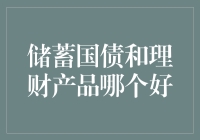 储蓄国债和理财产品哪个好